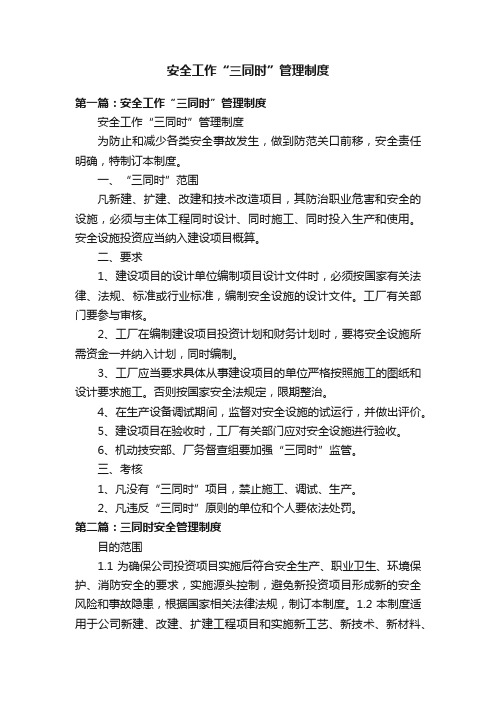 安全工作“三同时”管理制度

第一篇：安全工作“三同时”管理制度

安全工作“三同时”管理制度

为防止和减少各类安全事故发生，做到防范关口前移，安全责任明确，特制订本制度。

一、“三同时”范围

凡新建、扩建、改建和技术改造项目，其防治职业危害和安全的设施，必须与主体工程同时设计、同时施工、同时投入生产和使用。安全设施投资应当纳入建设项目概算。

二、要求

1、建设项目的设计单位编制项目设计文件时，必须按国家有关法律、法规、标准或行业标准，编制安全设施的设计文件。工厂有关部门要参与审核。

2、工厂在编制建设项目投资计划和财务计划时，要将安全设施所需资金一并纳入计划，同时编制。

3、工厂应当要求具体从事建设项目的单位严格按照施工的图纸和设计要求施工。否则按国家安全法规定，限期整治。

4、在生产设备调试期间，监督对安全设施的试运行，并做出评价。

5、建设项目在验收时，工厂有关部门应对安全设施进行验收。

6、机动技安部、厂务督查组要加强“三同时”监管。

三、考核

1、凡没有“三同时”项目，禁止施工、调试、生产。

2、凡违反“三同时”原则的单位和个人要依法处罚。

第二篇：三同时安全管理制度

目的范围

1.1 为确保公司投资项目实施后符合安全生产、职业卫生、环境保护、消防安全的要求，实施源头控制，避免新投资项目形成新的安全风险和事故隐患，根据国家相关法律法规，制订本制度。1.2 本制度适用于公司新建、改建、扩建工程项目和实施新工艺、新技术、新材料、